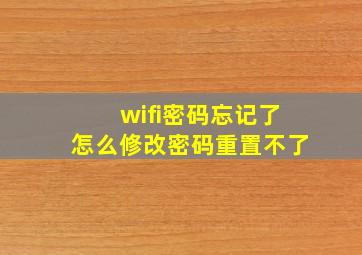 wifi密码忘记了
怎么修改密码重置不了